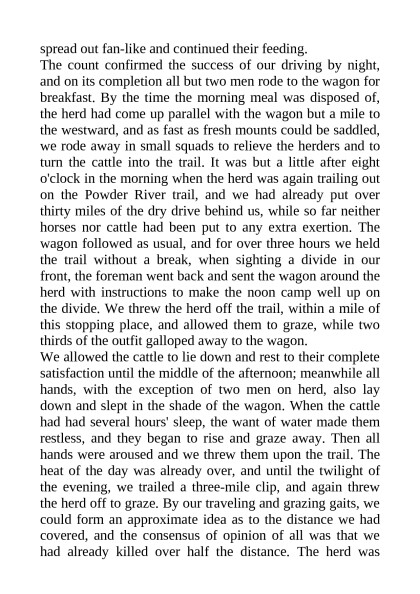 spread out fan-like and continued their feeding.
The count confirmed the success of our driving by night, and on its completion all but two men rode to the wagon for breakfast. By the time the morning meal was disposed of, the herd had come up parallel with the wagon but a mile to the westward, and as fast as fresh mounts could be saddled, we rode away in small squads to relieve the herders and to turn the cattle into the trail. It was but a little after eight o'clock in the morning when the herd was again trailing out on the Powder River trail, and we had already put over thirty miles of the dry drive behind us, while so far neither horses nor cattle had been put to any extra exertion. The wagon followed as usual, and for over three hours we held the trail without a break, when sighting a divide in our front, the foreman went back and sent the wagon around the herd with instructions to make the noon camp well up on the divide. We threw the herd off the trail, within a mile of this stopping place, and allowed them to graze, while two thirds of the outfit galloped away to the wagon.
We allowed the cattle to lie down and rest to their complete satisfaction until the middle of the afternoon; meanwhile all hands, with the exception of two men on herd, also lay down and slept in the shade of the wagon. When the cattle had had several hours' sleep, the want of water made them restless, and they began to rise and graze away. Then all hands were aroused and we threw them upon the trail. The heat of the day was already over, and until the twilight of the evening, we trailed a three-mile clip, and again threw the herd off to graze. By our traveling and grazing gaits, we could form an approximate idea as to the distance we had covered, and the consensus of opinion of all was that we had already killed over half the distance. The herd was